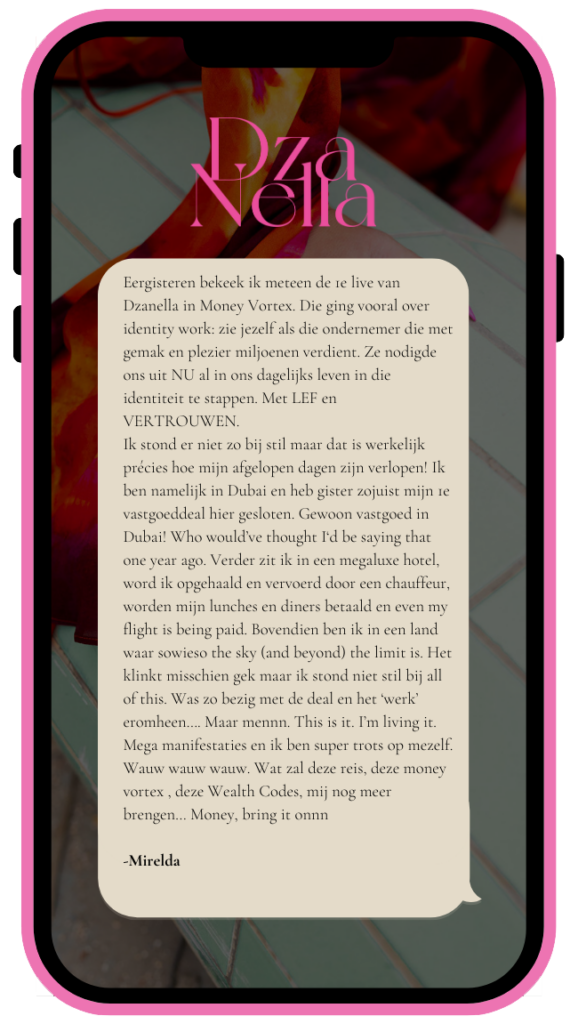 Dza Nella

Eergisteren bekeek ik meteen de 1e live van Dzanella in Money Vortex. Die ging vooral over identity work: zie jezelf als die ondernemer die met gemak en plezier miljoenen verdient. Ze nodigde ons uit NU al in ons dagelijks leven in die identiteit te stappen. Met LEF en VERTROUWEN.
Ik stond er niet zo bij stil maar dat is werkelijk précies hoe mijn afgelopen dagen zijn verlopen! Ik ben namelijk in Dubai en heb gister zojuist mijn 1e vastgoeddeal hier gesloten. Gewoon vastgoed in Dubai! Who would've thought I'd be saying that one year ago. Verder zit ik in een megaluxe hotel, word ik opgehaald en vervoerd door een chauffeur, worden mijn lunches en diners betaald en even my flight is being paid. Bovendien ben ik in een land waar sowieso the sky (and beyond) the limit is. Het klinkt misschien gek maar ik stond niet stil bij all of this. Was zo bezig met de deal en het 'werk' eromheen.... Maar mennn. This is it. I'm living it. Mega manifestaties en ik ben super trots op mezelf. Wauw wauw wauw. Wat zal deze reis, deze money vortex , deze Wealth Codes, mij nog meer brengen... Money, bring it onnn

-Mirelda